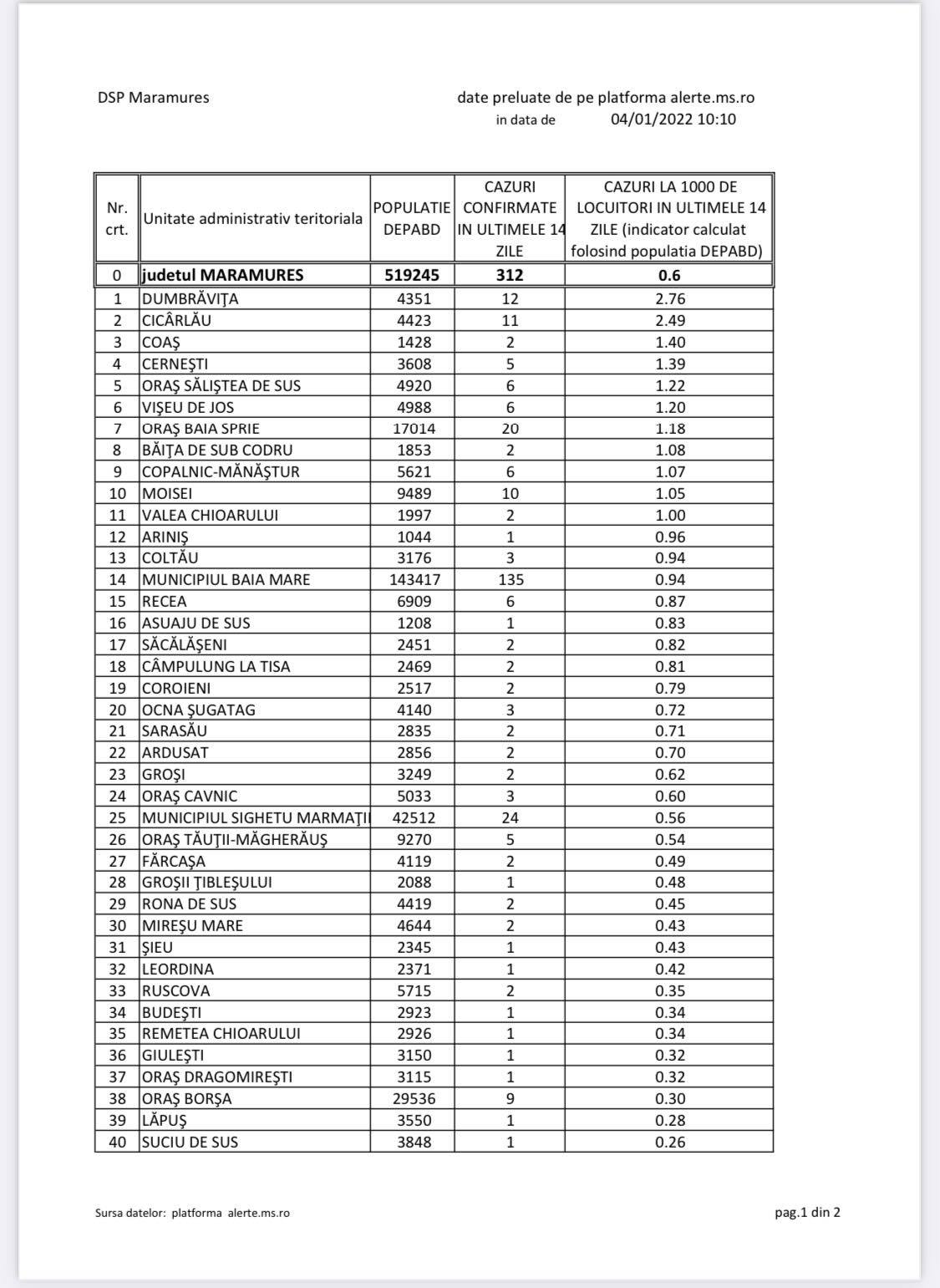 DSP Maramures

date preluate de pe platforma alerte.ms.ro
in data de 04/01/2022 10:10

| Nr. crt. | Unitate administrativ teritoriala | POPULATIE DEPABD | CAZURI CONFIRMATE IN ULTIMELE 14 ZILE | CAZURI LA 1000 DE LOCUITORI IN ULTIMELE 14 ZILE (indicator calculat folosind populatia DEPABD) |
|---|---|---|---|---|
| 0 | judetul MARAMURES | 519245 | 312 | 0.6 |
| 1 | DUMBRĂVIŢA | 4351 | 12 | 2.76 |
| 2 | CICÂRLĂU | 4423 | 11 | 2.49 |
| 3 | COAŞ | 1428 | 2 | 1.40 |
| 4 | CERNEŞTI | 3608 | 5 | 1.39 |
| 5 | ORAŞ SĂLIŞTEA DE SUS | 4920 | 6 | 1.22 |
| 6 | VIŞEU DE JOS | 4988 | 6 | 1.20 |
| 7 | ORAŞ BAIA SPRIE | 17014 | 20 | 1.18 |
| 8 | BĂIŢA DE SUB CODRU | 1853 | 2 | 1.08 |
| 9 | COPALNIC-MĂNĂŞTUR | 5621 | 6 | 1.07 |
| 10 | MOISEI | 9489 | 10 | 1.05 |
| 11 | VALEA CHIOARULUI | 1997 | 2 | 1.00 |
| 12 | ARINIŞ | 1044 | 1 | 0.96 |
| 13 | COLTĂU | 3176 | 3 | 0.94 |
| 14 | MUNICIPIUL BAIA MARE | 143417 | 135 | 0.94 |
| 15 | RECEA | 6909 | 6 | 0.87 |
| 16 | ASUAJU DE SUS | 1208 | 1 | 0.83 |
| 17 | SĂCĂLĂŞENI | 2451 | 2 | 0.82 |
| 18 | CÂMPULUNG LA TISA | 2469 | 2 | 0.81 |
| 19 | COROIENI | 2517 | 2 | 0.79 |
| 20 | OCNA ŞUGATAG | 4140 | 3 | 0.72 |
| 21 | SARASĂU | 2835 | 2 | 0.71 |
| 22 | ARDUSAT | 2856 | 2 | 0.70 |
| 23 | GROŞI | 3249 | 2 | 0.62 |
| 24 | ORAŞ CAVNIC | 5033 | 3 | 0.60 |
| 25 | MUNICIPIUL SIGHETU MARMAŢII | 42512 | 24 | 0.56 |
| 26 | ORAŞ TĂUŢII-MĂGHERĂUŞ | 9270 | 5 | 0.54 |
| 27 | FĂRCAŞA | 4119 | 2 | 0.49 |
| 28 | GROŞII ŢIBLEŞULUI | 2088 | 1 | 0.48 |
| 29 | RONA DE SUS | 4419 | 2 | 0.45 |
| 30 | MIREŞU MARE | 4644 | 2 | 0.43 |
| 31 | ŞIEU | 2345 | 1 | 0.43 |
| 32 | LEORDINA | 2371 | 1 | 0.42 |
| 33 | RUSCOVA | 5715 | 2 | 0.35 |
| 34 | BUDEŞTI | 2923 | 1 | 0.34 |
| 35 | REMETEA CHIOARULUI | 2926 | 1 | 0.34 |
| 36 | GIULEŞTI | 3150 | 1 | 0.32 |
| 37 | ORAŞ DRAGOMIREŞTI | 3115 | 1 | 0.32 |
| 38 | ORAŞ BORŞA | 29536 | 9 | 0.30 |
| 39 | LĂPUŞ | 3550 | 1 | 0.28 |
| 40 | SUCIU DE SUS | 3848 | 1 | 0.26 |

Sursa datelor: platforma alerte.ms.ro

pag.1 din 2